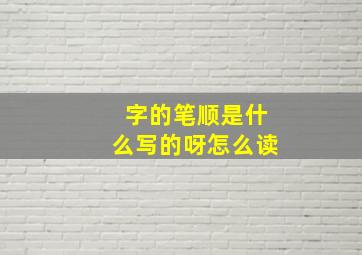 字的笔顺是什么写的呀怎么读